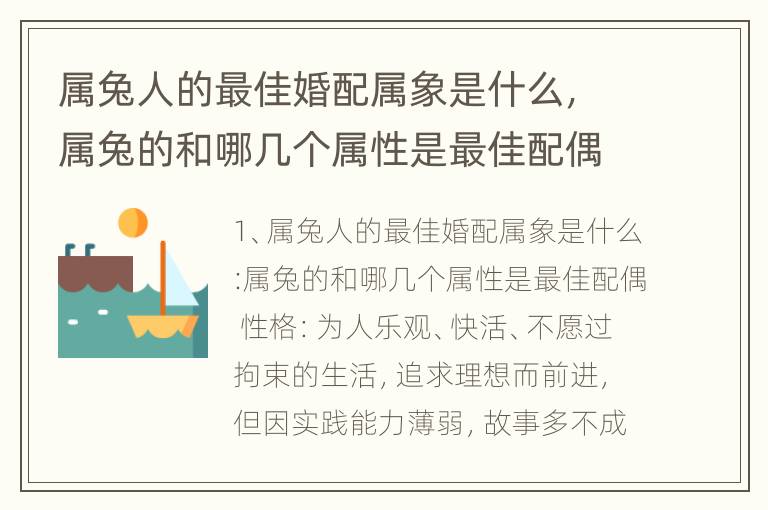 属兔人的最佳婚配属象是什么，属兔的和哪几个属性是最佳配偶

1、属兔人的最佳婚配属象是什么:属兔的和哪几个属性是最佳配偶 性格: 为人乐观、快活、不愿过拘束的生活, 追求理想而前进, 但因实践能力薄弱, 故事多不成